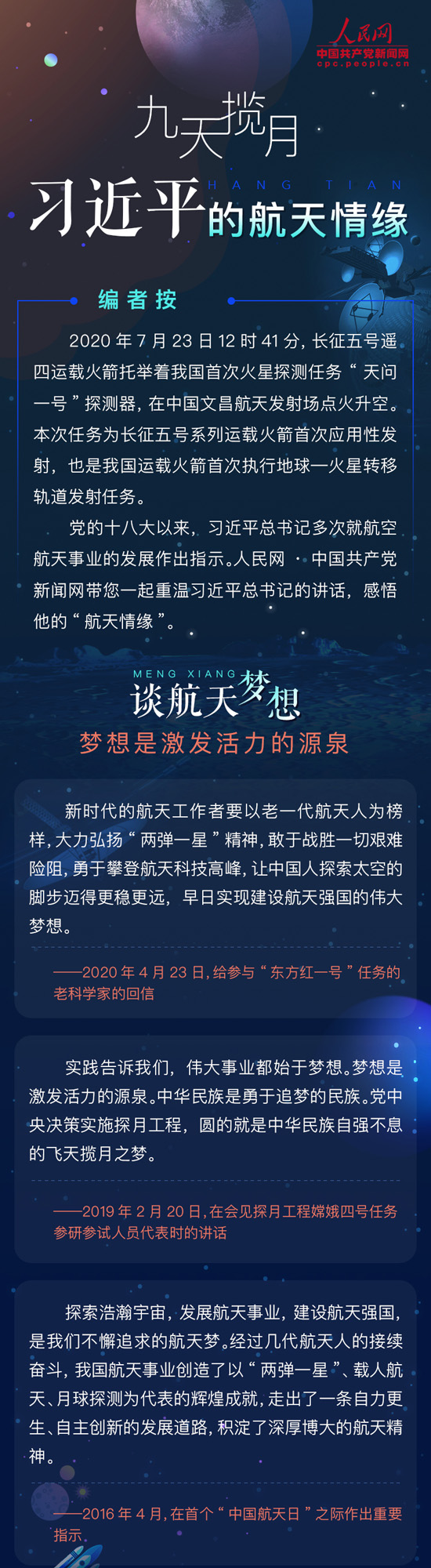 人民网
中国共产党新闻网
cpc.people.cn

九天揽月

HANG TIAN

习近平的航天情缘

编者按

2020年7月23日12时41分，长征五号遥四运载火箭托举着我国首次火星探测任务“天问一号”探测器，在中国文昌航天发射场点火升空。本次任务为长征五号系列运载火箭首次应用性发射，也是我国运载火箭首次执行地球—火星转移轨道发射任务。

党的十八大以来，习近平总书记多次就航空航天事业的发展作出指示。人民网·中国共产党新闻网带您一起重温习近平总书记的讲话，感悟他的“航天情缘”。

MENG XIANG

谈航天梦想

梦想是激发活力的源泉

新时代的航天工作者要以老一代航天人为榜样，大力弘扬“两弹一星”精神，敢于战胜一切艰难险阻，勇于攀登航天科技高峰，让中国人探索太空的脚步迈得更稳更远，早日实现建设航天强国的伟大梦想。

——2020年4月23日，给参与“东方红一号”任务的老科学家的回信

实践告诉我们，伟大事业都始于梦想。梦想是激发活力的源泉。中华民族是勇于追梦的民族。党中央决策实施探月工程，圆的就是中华民族自强不息的飞天揽月之梦。

——2019年2月20日，在会见探月工程嫦娥四号任务参研参试人员代表时的讲话

探索浩瀚宇宙，发展航天事业，建设航天强国，是我们不懈追求的航天梦。经过几代航天人的接续奋斗，我国航天事业创造了以“两弹一星”、载人航天、月球探测为代表的辉煌成就，走出了一条自力更生、自主创新的发展道路，积淀了深厚博大的航天精神。

——2016年4月，在首个“中国航天日”之际作出重要指示